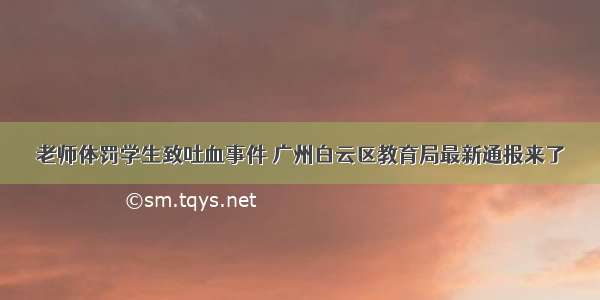 老师体罚学生致吐血事件 广州白云区教育局最新通报来了

©sm.tqys.net